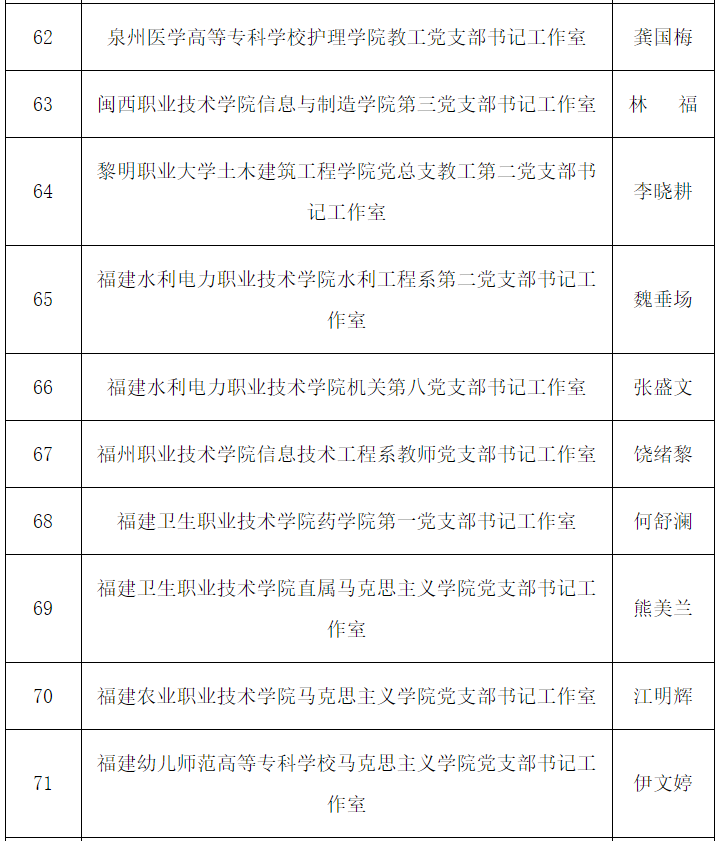 | 62 | 泉州医学高等专科学校护理学院教工党支部书记工作室 | 龚国梅 |
|---|---|---|
| 63 | 闽西职业技术学院信息与制造学院第三党支部书记工作室 | 林　福 |
| 64 | 黎明职业大学土木建筑工程学院党总支教工第二党支部书记工作室 | 李晓耕 |
| 65 | 福建水利电力职业技术学院水利工程系第二党支部书记工作室 | 魏垂场 |
| 66 | 福建水利电力职业技术学院机关第八党支部书记工作室 | 张盛文 |
| 67 | 福州职业技术学院信息技术工程系教师党支部书记工作室 | 饶绪黎 |
| 68 | 福建卫生职业技术学院药学院第一党支部书记工作室 | 何舒澜 |
| 69 | 福建卫生职业技术学院直属马克思主义学院党支部书记工作室 | 熊美兰 |
| 70 | 福建农业职业技术学院马克思主义学院党支部书记工作室 | 江明辉 |
| 71 | 福建幼儿师范高等专科学校马克思主义学院党支部书记工作室 | 伊文婷 |